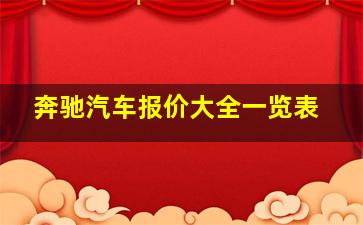 奔驰汽车报价大全一览表